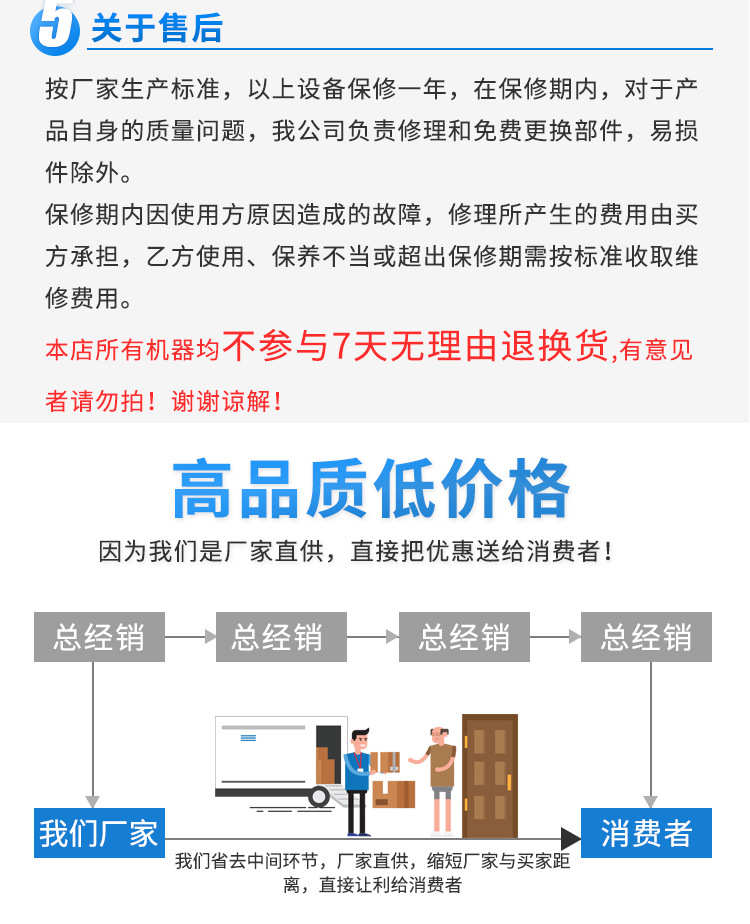 5 关于售后

按厂家生产标准，以上设备保修一年，在保修期内，对于产品自身的质量问题，我公司负责修理和免费更换部件，易损件除外。

保修期内因使用方原因造成的故障，修理所产生的费用由买方承担，乙方使用、保养不当或超出保修期需按标准收取维修费用。

本店所有机器均不参与7天无理由退换货,有意见者请勿拍！谢谢谅解！

高品质低价格

因为我们是厂家直供，直接把优惠送给消费者！

总经销 总经销 总经销 总经销

我们厂家

消费者

我们省去中间环节，厂家直供，缩短厂家与买家距离，直接让利给消费者